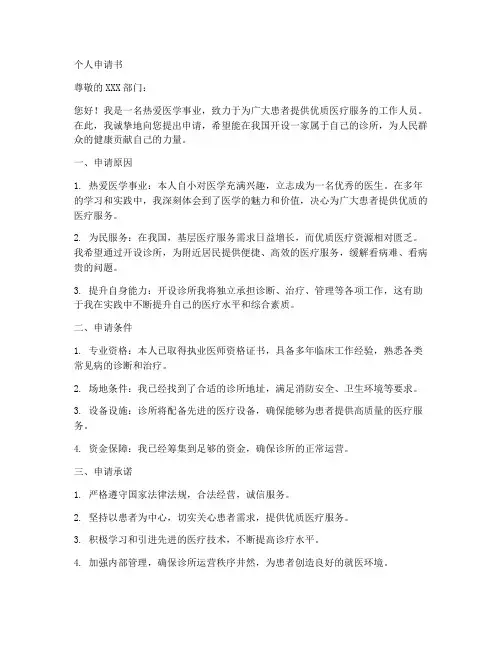 个人申请书

尊敬的XXX部门：

您好！我是一名热爱医学事业，致力于为广大患者提供优质医疗服务的工作人员。在此，我诚挚地向您提出申请，希望能在我国开设一家属于自己的诊所，为人民群众的健康贡献自己的力量。

一、申请原因

1. 热爱医学事业：本人自小对医学充满兴趣，立志成为一名优秀的医生。在多年的学习和实践中，我深刻体会到了医学的魅力和价值，决心为广大患者提供优质的医疗服务。

2. 为民服务：在我国，基层医疗服务需求日益增长，而优质医疗资源相对匮乏。我希望通过开设诊所，为附近居民提供便捷、高效的医疗服务，缓解看病难、看病贵的问题。

3. 提升自身能力：开设诊所我将独立承担诊断、治疗、管理等各项工作，这有助于我在实践中不断提升自己的医疗水平和综合素质。

二、申请条件

1. 专业资格：本人已取得执业医师资格证书，具备多年临床工作经验，熟悉各类常见病的诊断和治疗。

2. 场地条件：我已经找到了合适的诊所地址，满足消防安全、卫生环境等要求。

3. 设备设施：诊所将配备先进的医疗设备，确保能够为患者提供高质量的医疗服务。

4. 资金保障：我已经筹集到足够的资金，确保诊所的正常运营。

三、申请承诺

1. 严格遵守国家法律法规，合法经营，诚信服务。

2. 坚持以患者为中心，切实关心患者需求，提供优质医疗服务。

3. 积极学习和引进先进的医疗技术，不断提高诊疗水平。

4. 加强内部管理，确保诊所运营秩序井然，为患者创造良好的就医环境。